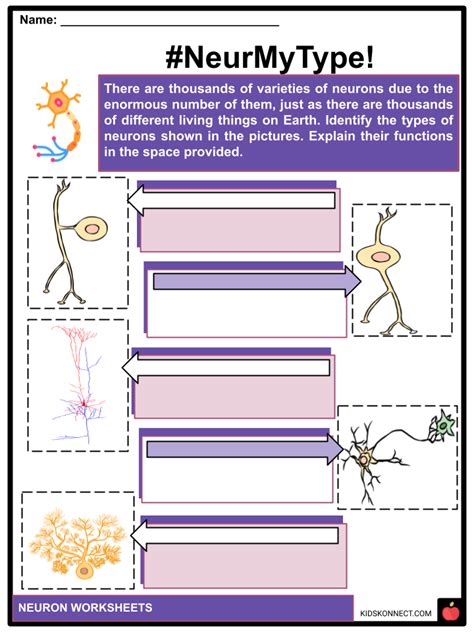 Name: ____

#NeurMyType!

There are thousands of varieties of neurons due to the enormous number of them, just as there are thousands of different living things on Earth. Identify the types of neurons shown in the pictures. Explain their functions in the space provided.

NEURON WORKSHEETS

KIDSKONNECT.COM